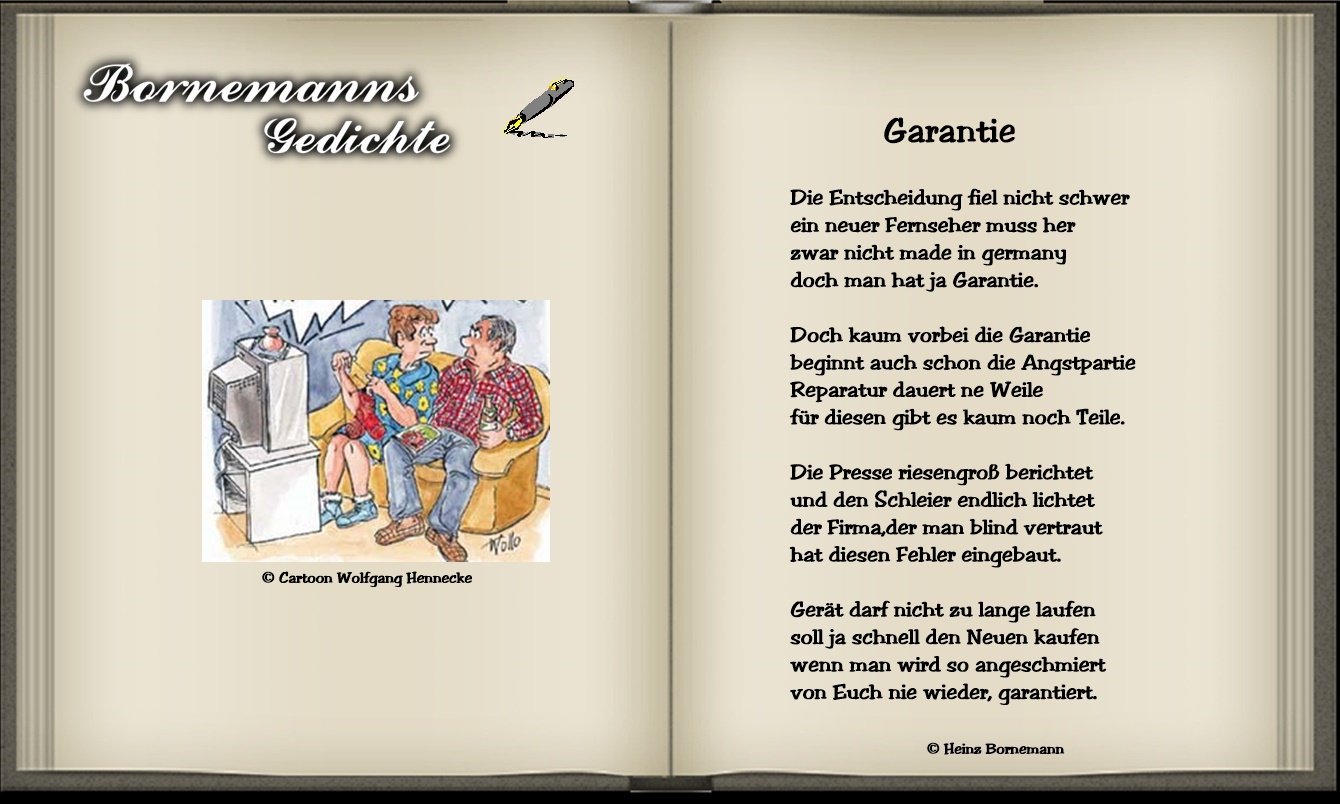 Bornemanns
Gedichte

Wollo

© Cartoon Wolfgang Hennecke

Garantie

Die Entscheidung fiel nicht schwer
ein neuer Fernseher muss her
zwar nicht made in germany
doch man hat ja Garantie.

Doch kaum vorbei die Garantie
beginnt auch schon die Angstpartie
Reparatur dauert ne Weile
für diesen gibt es kaum noch Teile.

Die Presse riesengroß berichtet
und den Schleier endlich lichtet
der Firma,der man blind vertraut
hat diesen Fehler eingebaut.

Gerät darf nicht zu lange laufen
soll ja schnell den Neuen kaufen
wenn man wird so angeschmiert
von Euch nie wieder, garantiert.

© Heinz Bornemann